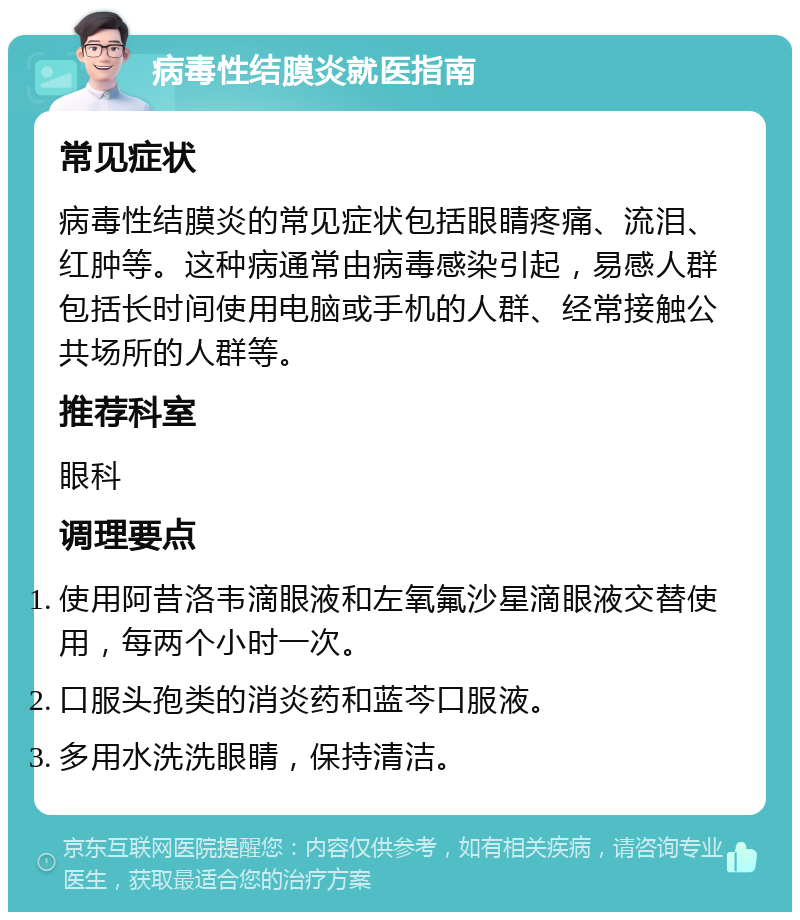 病毒性结膜炎就医指南

常见症状

病毒性结膜炎的常见症状包括眼睛疼痛、流泪、红肿等。这种病通常由病毒感染引起，易感人群包括长时间使用电脑或手机的人群、经常接触公共场所的人群等。

推荐科室

眼科

调理要点

1. 使用阿昔洛韦滴眼液和左氧氟沙星滴眼液交替使用，每两个小时一次。
2. 口服头孢类的消炎药和蓝芩口服液。
3. 多用水洗洗眼睛，保持清洁。

京东互联网医院提醒您：内容仅供参考，如有相关疾病，请咨询专业医生，获取最适合您的治疗方案